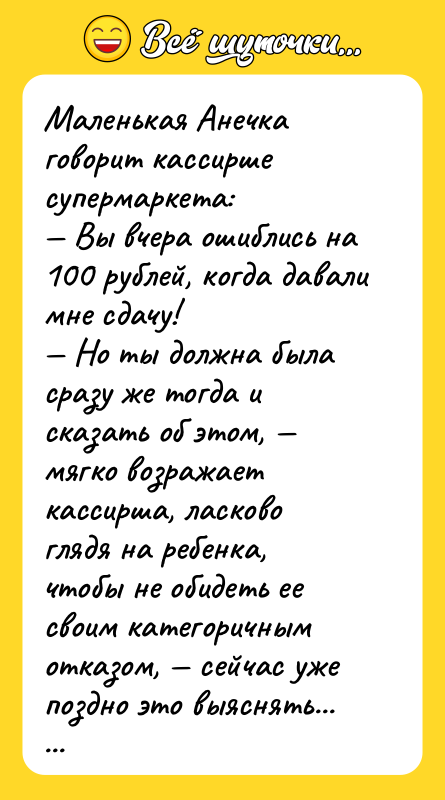 Всё шуточки...

Маленькая Анечка говорит кассирше супермаркета:
— Вы вчера ошиблись на 100 рублей, когда давали мне сдачу!
— Но ты должна была сразу же тогда и сказать об этом, — мягко возражает кассирша, ласково глядя на ребенка, чтобы не обидеть ее своим категоричным отказом, — сейчас уже поздно это выяснять...
...